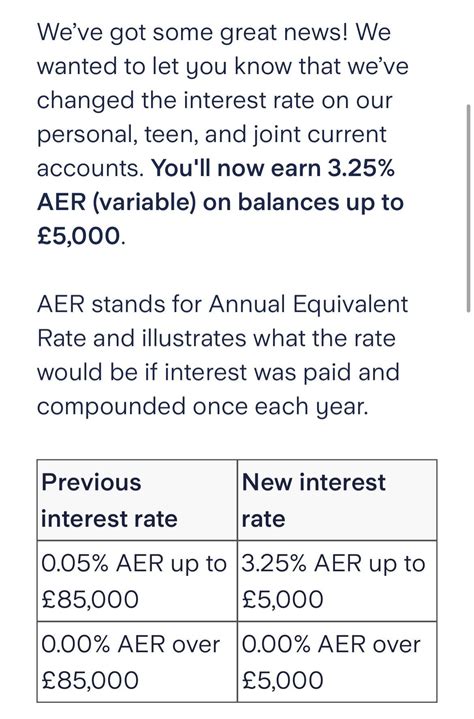 We've got some great news! We wanted to let you know that we've changed the interest rate on our personal, teen, and joint current accounts. You'll now earn 3.25% AER (variable) on balances up to £5,000.

AER stands for Annual Equivalent Rate and illustrates what the rate would be if interest was paid and compounded once each year.

| Previous interest rate | New interest rate |
|---|---|
| 0.05% AER up to £85,000 | 3.25% AER up to £5,000 |
| 0.00% AER over £85,000 | 0.00% AER over £5,000 |